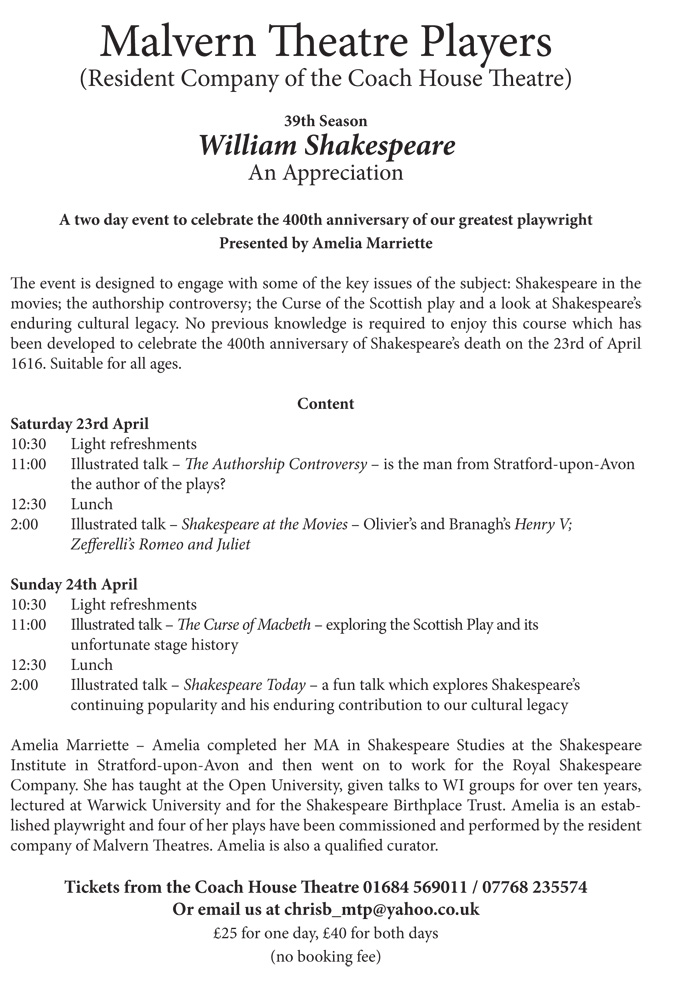 Malvern Theatre Players
(Resident Company of the Coach House Theatre)

39th Season
William Shakespeare
An Appreciation

A two day event to celebrate the 400th anniversary of our greatest playwright
Presented by Amelia Marriette

The event is designed to engage with some of the key issues of the subject: Shakespeare in the movies; the authorship controversy; the Curse of the Scottish play and a look at Shakespeare's enduring cultural legacy. No previous knowledge is required to enjoy this course which has been developed to celebrate the 400th anniversary of Shakespeare's death on the 23rd of April 1616. Suitable for all ages.

Content
Saturday 23rd April
10:30 Light refreshments
11:00 Illustrated talk – The Authorship Controversy – is the man from Stratford-upon-Avon the author of the plays?
12:30 Lunch
2:00 Illustrated talk – Shakespeare at the Movies – Olivier's and Branagh's Henry V; Zefferelli's Romeo and Juliet

Sunday 24th April
10:30 Light refreshments
11:00 Illustrated talk – The Curse of Macbeth – exploring the Scottish Play and its unfortunate stage history
12:30 Lunch
2:00 Illustrated talk – Shakespeare Today – a fun talk which explores Shakespeare's continuing popularity and his enduring contribution to our cultural legacy

Amelia Marriette – Amelia completed her MA in Shakespeare Studies at the Shakespeare Institute in Stratford-upon-Avon and then went on to work for the Royal Shakespeare Company. She has taught at the Open University, given talks to WI groups for over ten years, lectured at Warwick University and for the Shakespeare Birthplace Trust. Amelia is an established playwright and four of her plays have been commissioned and performed by the resident company of Malvern Theatres. Amelia is also a qualified curator.

Tickets from the Coach House Theatre 01684 569011 / 07768 235574
Or email us at chrisb_mtp@yahoo.co.uk
£25 for one day, £40 for both days
(no booking fee)